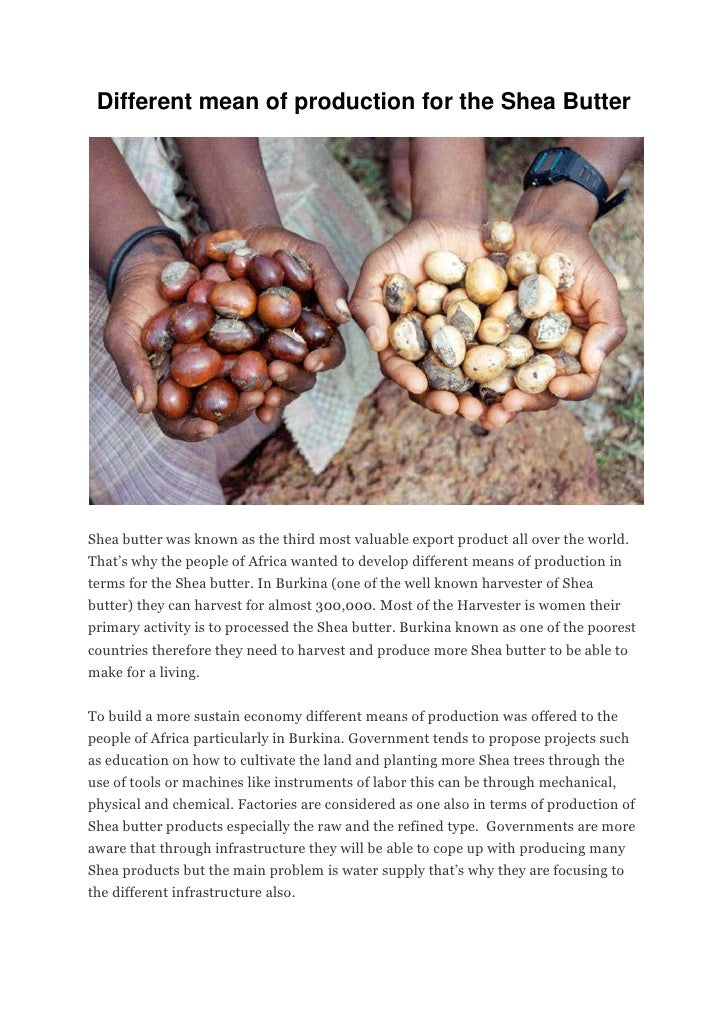 Different mean of production for the Shea Butter

Shea butter was known as the third most valuable export product all over the world. That's why the people of Africa wanted to develop different means of production in terms for the Shea butter. In Burkina (one of the well known harvester of Shea butter) they can harvest for almost 300,000. Most of the Harvester is women their primary activity is to processed the Shea butter. Burkina known as one of the poorest countries therefore they need to harvest and produce more Shea butter to be able to make for a living.

To build a more sustain economy different means of production was offered to the people of Africa particularly in Burkina. Government tends to propose projects such as education on how to cultivate the land and planting more Shea trees through the use of tools or machines like instruments of labor this can be through mechanical, physical and chemical. Factories are considered as one also in terms of production of Shea butter products especially the raw and the refined type. Governments are more aware that through infrastructure they will be able to cope up with producing many Shea products but the main problem is water supply that's why they are focusing to the different infrastructure also.